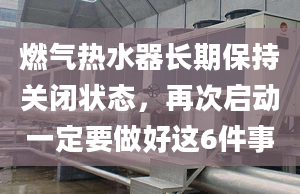 燃气热水器长期保持关闭状态，再次启动一定要做好这6件事